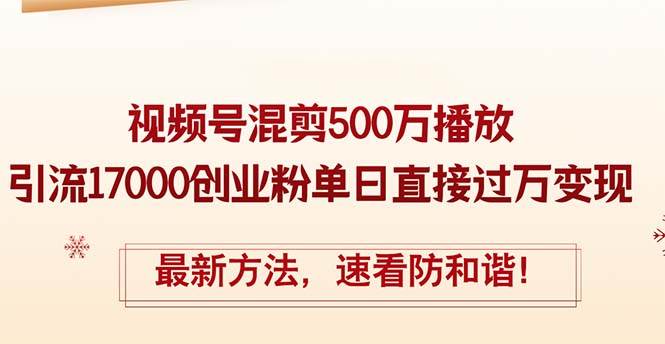 视频号混剪500万播放
引流17000创业粉单日直接过万变现

最新方法，速看防和谐！